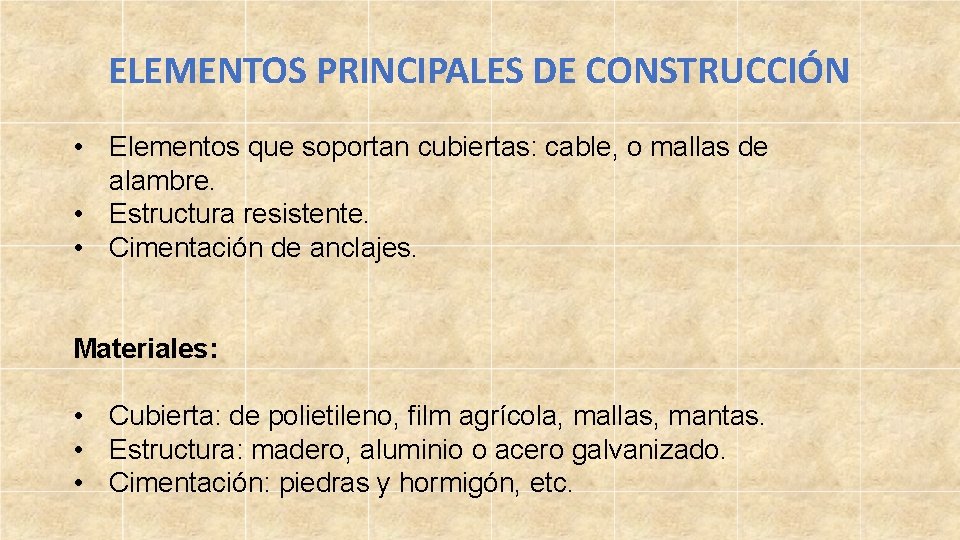 ELEMENTOS PRINCIPALES DE CONSTRUCCIÓN

• Elementos que soportan cubiertas: cable, o mallas de alambre.
• Estructura resistente.
• Cimentación de anclajes.

Materiales:

• Cubierta: de polietileno, film agrícola, mallas, mantas.
• Estructura: madero, aluminio o acero galvanizado.
• Cimentación: piedras y hormigón, etc.